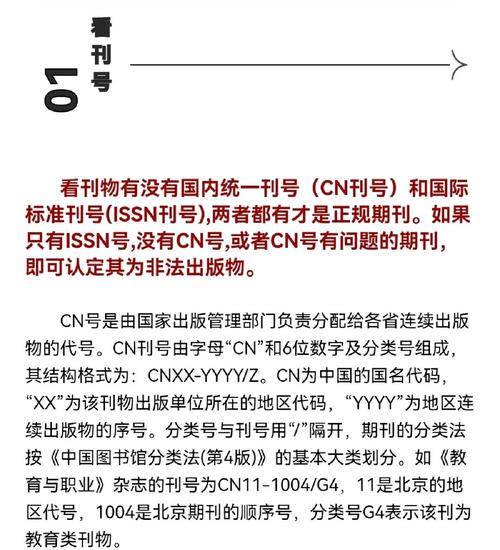 01

看刊号

看刊物有没有国内统一刊号（CN刊号）和国际标准刊号(ISSN刊号),两者都有才是正规期刊。如果只有ISSN号,没有CN号,或者CN号有问题的期刊,即可认定其为非法出版物。

CN号是由国家出版管理部门负责分配给各省连续出版物的代号。CN刊号由字母“CN”和6位数字及分类号组成，其结构格式为：CNXX-YYYY/Z。CN为中国的国名代码，“XX”为该刊物出版单位所在的地区代码，“YYYY”为地区连续出版物的序号。分类号与刊号用“/”隔开，期刊的分类法按《中国图书馆分类法(第4版)》的基本大类划分。如《教育与职业》杂志的刊号为CN11-1004/G4，11是北京的地区代号，1004是北京期刊的顺序号，分类号G4表示该刊为教育类刊物。